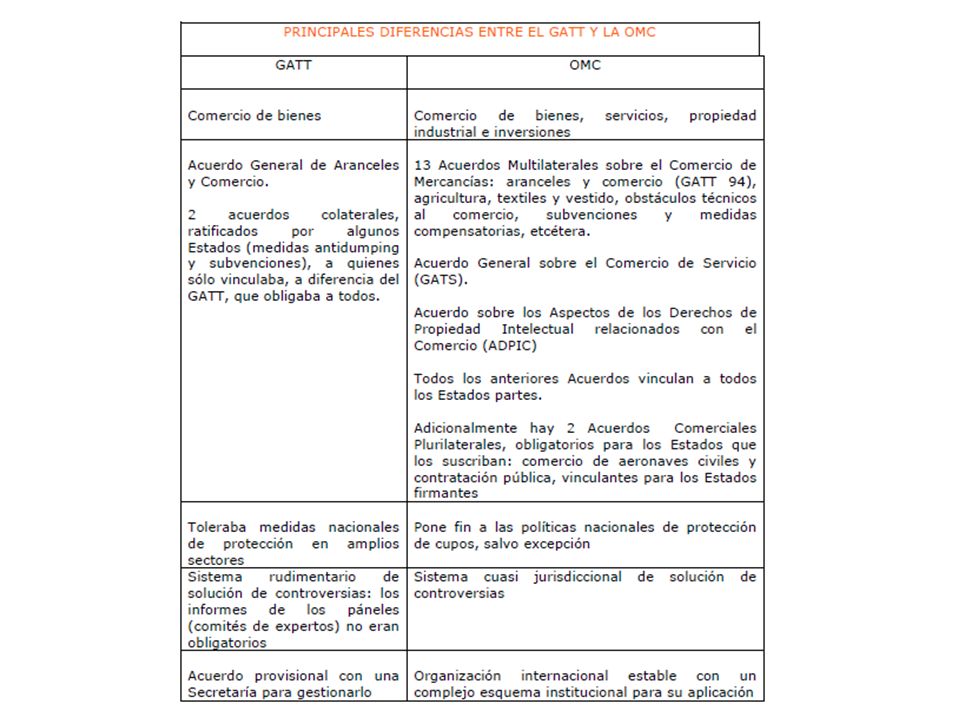 PRINCIPALES DIFERENCIAS ENTRE EL GATT Y LA OMC

| GATT | OMC |
|---|---|
| Comercio de bienes | Comercio de bienes, servicios, propiedad industrial e inversiones |
| Acuerdo General de Aranceles y Comercio.<br><br>2 acuerdos colaterales, ratificados por algunos Estados (medidas antidumping y subvenciones), a quienes sólo vinculaba, a diferencia del GATT, que obligaba a todos. | 13 Acuerdos Multilaterales sobre el Comercio de Mercancías: aranceles y comercio (GATT 94), agricultura, textiles y vestido, obstáculos técnicos al comercio, subvenciones y medidas compensatorias, etcétera.<br><br>Acuerdo General sobre el Comercio de Servicio (GATS).<br><br>Acuerdo sobre los Aspectos de los Derechos de Propiedad Intelectual relacionados con el Comercio (ADPIC)<br><br>Todos los anteriores Acuerdos vinculan a todos los Estados partes.<br><br>Adicionalmente hay 2 Acuerdos Comerciales Plurilaterales, obligatorios para los Estados que los suscriban: comercio de aeronaves civiles y contratación pública, vinculantes para los Estados firmantes |
| Toleraba medidas nacionales de protección en amplios sectores | Pone fin a las políticas nacionales de protección de cupos, salvo excepción |
| Sistema rudimentario de solución de controversias: los informes de los páneles (comités de expertos) no eran obligatorios | Sistema cuasi jurisdiccional de solución de controversias |
| Acuerdo provisional con una Secretaría para gestionarlo | Organización internacional estable con un complejo esquema institucional para su aplicación |